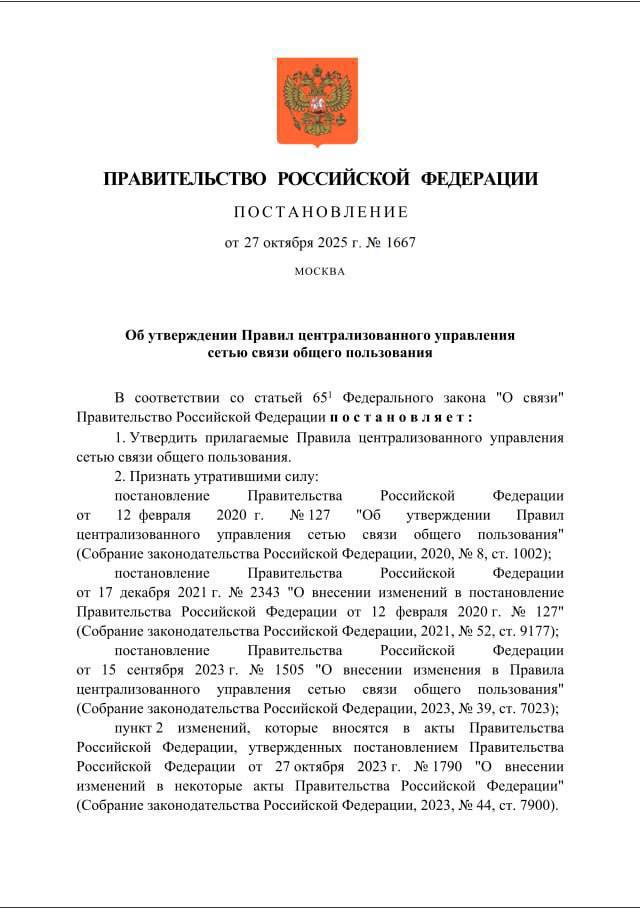 ПРАВИТЕЛЬСТВО РОССИЙСКОЙ ФЕДЕРАЦИИ

ПОСТАНОВЛЕНИЕ

от 27 октября 2025 г. № 1667

МОСКВА

Об утверждении Правил централизованного управления сетью связи общего пользования

В соответствии со статьей $65^1$ Федерального закона "О связи" Правительство Российской Федерации постановляет:

1. Утвердить прилагаемые Правила централизованного управления сетью связи общего пользования.

2. Признать утратившими силу:

постановление Правительства Российской Федерации от 12 февраля 2020 г. № 127 "Об утверждении Правил централизованного управления сетью связи общего пользования" (Собрание законодательства Российской Федерации, 2020, № 8, ст. 1002);

постановление Правительства Российской Федерации от 17 декабря 2021 г. № 2343 "О внесении изменений в постановление Правительства Российской Федерации от 12 февраля 2020 г. № 127" (Собрание законодательства Российской Федерации, 2021, № 52, ст. 9177);

постановление Правительства Российской Федерации от 15 сентября 2023 г. № 1505 "О внесении изменения в Правила централизованного управления сетью связи общего пользования" (Собрание законодательства Российской Федерации, 2023, № 39, ст. 7023);

пункт 2 изменений, которые вносятся в акты Правительства Российской Федерации, утвержденных постановлением Правительства Российской Федерации от 27 октября 2023 г. № 1790 "О внесении изменений в некоторые акты Правительства Российской Федерации" (Собрание законодательства Российской Федерации, 2023, № 44, ст. 7900).